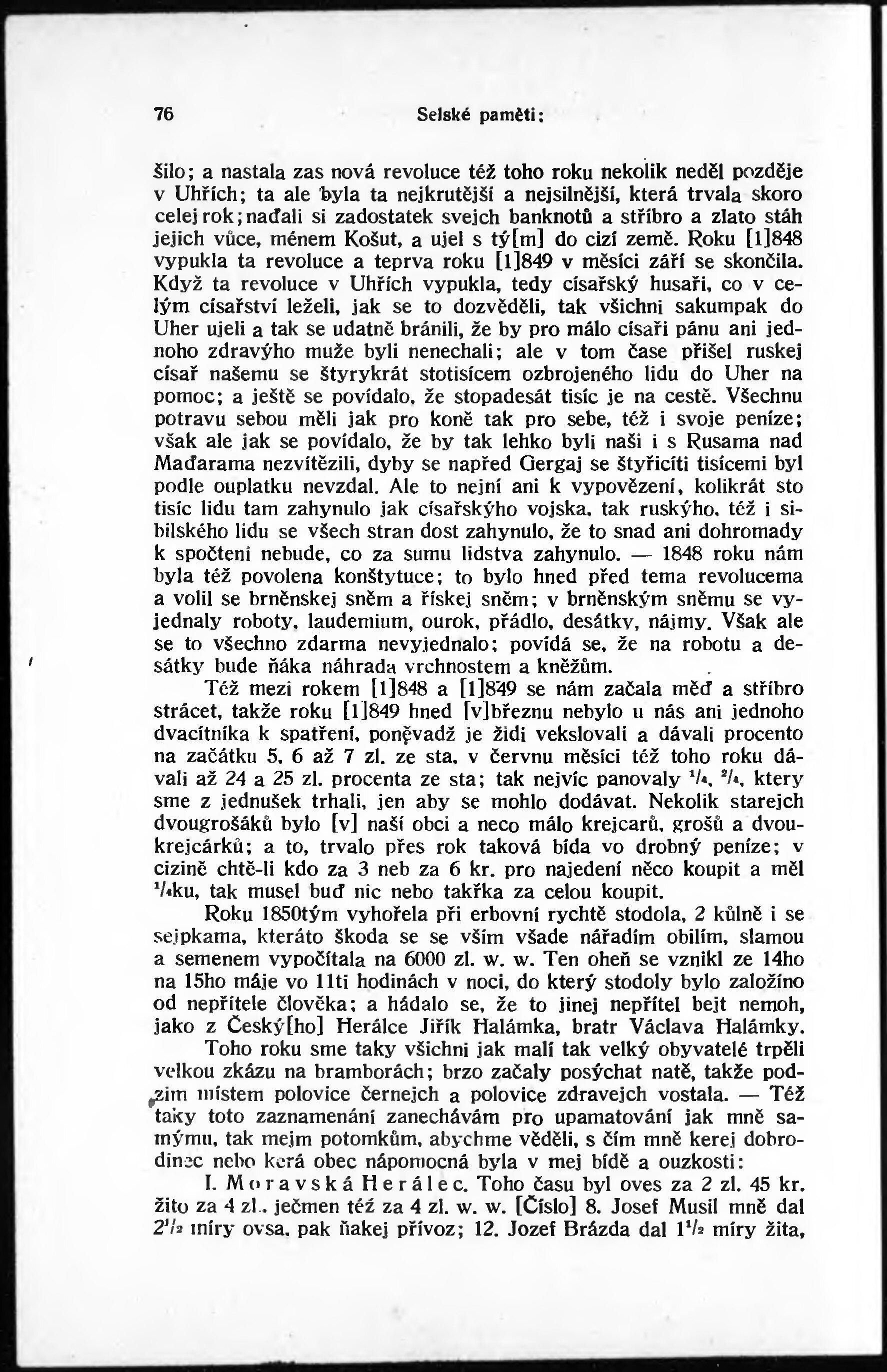 76 Selské paměti:

šilo; a nastala zas nová revoluce též toho roku nekolik neděl později v Uhřích; ta ale byla ta nejkrutější a nejsilnější, která trvala skoro celej rok; naďali si zadostatek svejch banknotů a stříbro a zlato stáh jejich vůce, ménem Košut, a ujel s tý[m] do cizí země. Roku [1]848 vypukla ta revoluce a teprva roku [1]849 v měsíci září se skončila. Když ta revoluce v Uhřích vypukla, tedy císařský husaři, co v celým císařství leželi, jak se to dozvěděli, tak všichni sakumpak do Uher ujeli a tak se udatně bránili, že by pro málo císaři pánu ani jednoho zdravýho muže byli nenechali; ale v tom čase přišel ruskej císař našemu se štyrykrát stotisícem ozbrojeného lidu do Uher na pomoc; a ještě se povídalo, že stopadesát tisíc je na cestě. Všechnu potravu sebou měli jak pro koně tak pro sebe, též i svoje peníze; však ale jak se povídalo, že by tak lehko byli naši i s Rusama nad Maďarama nezvítězili, dyby se napřed Gergaj se štyřicíti tisícemi byl podle ouplatku nevzdal. Ale to nejní ani k vypovězení, kolikrát sto tisíc lidu tam zahynulo jak císařskýho vojska, tak ruskýho, též i sibilského lidu se všech stran dost zahynulo, že to snad ani dohromady k spočtení nebude, co za sumu lidstva zahynulo. — 1848 roku nám byla též povolena konštytuce; to bylo hned před tema revolucema a volil se brněnskej sněm a řískej sněm; v brněnským sněmu se vyjednaly roboty, laudemium, ourok, přádlo, desátky, nájmy. Však ale se to všechno zdarma nevyjednalo; povídá se, že na robotu a desátky bude ňáka náhrada vrchnostem a kněžům.

Též mezi rokem [1]848 a [1]849 se nám začala měď a stříbro strácet, takže roku [1]849 hned [v]březnu nebylo u nás ani jednoho dvacítníka k spatření, poněvadž je židi vekslovali a dávali procento na začátku 5, 6 až 7 zl. ze sta, v červnu měsíci též toho roku dávali až 24 a 25 zl. procenta ze sta; tak nejvíc panovaly $^1/_4$, $^2/_4$, ktery sme z jednušek trhali, jen aby se mohlo dodávat. Nekolik starejch dvougrošáků bylo [v] naší obci a neco málo krejcarů, grošů a dvoukrejcárků; a to, trvalo přes rok taková bída vo drobný peníze; v cizině chtě-li kdo za 3 neb za 6 kr. pro najedení něco koupit a měl $^1/_4$ku, tak musel buď nic nebo takřka za celou koupit.

Roku 1850tým vyhořela při erbovní rychtě stodola, 2 kůlně i se sejpkama, kteráto škoda se se vším všade nářadím obilím, slamou a semenem vypočítala na 6000 zl. w. w. Ten oheň se vznikl ze 14ho na 15ho máje vo 11ti hodinách v noci, do který stodoly bylo založíno od nepřítele člověka; a hádalo se, že to jinej nepřítel bejt nemoh, jako z Český[ho] Herálce Jiřík Halámka, bratr Václava Halámky.

Toho roku sme taky všichni jak malí tak velký obyvatelé trpěli velkou zkázu na bramborách; brzo začaly posýchat natě, takže podzim místem polovice černejch a polovice zdravejch vostala. — Též taky toto zaznamenání zanechávám pro upamatování jak mně samýmu, tak mejm potomkům, abychme věděli, s čím mně kerej dobrodinec nebo kerá obec nápomocná byla v mej bídě a ouzkosti:

I. Moravská Herálec. Toho času byl oves za 2 zl. 45 kr. žito za 4 zl., ječmen též za 4 zl. w. w. [Číslo] 8. Josef Musil mně dal $2^1/_2$ míry ovsa, pak ňakej přívoz; 12. Jozef Brázda dal $1^1/_2$ míry žita,